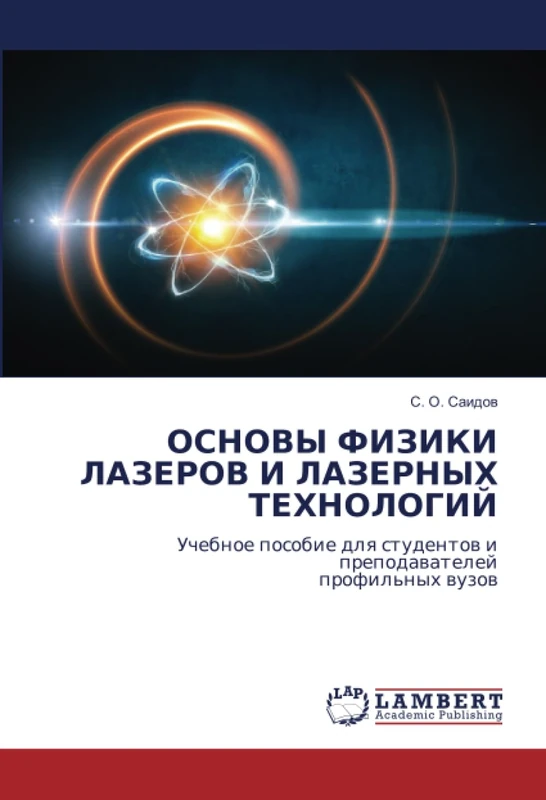 С. О. Саидов

ОСНОВЫ ФИЗИКИ ЛАЗЕРОВ И ЛАЗЕРНЫХ ТЕХНОЛОГИЙ

Учебное пособие для студентов и преподавателей профильных вузов

LAP

LAMBERT
Academic Publishing